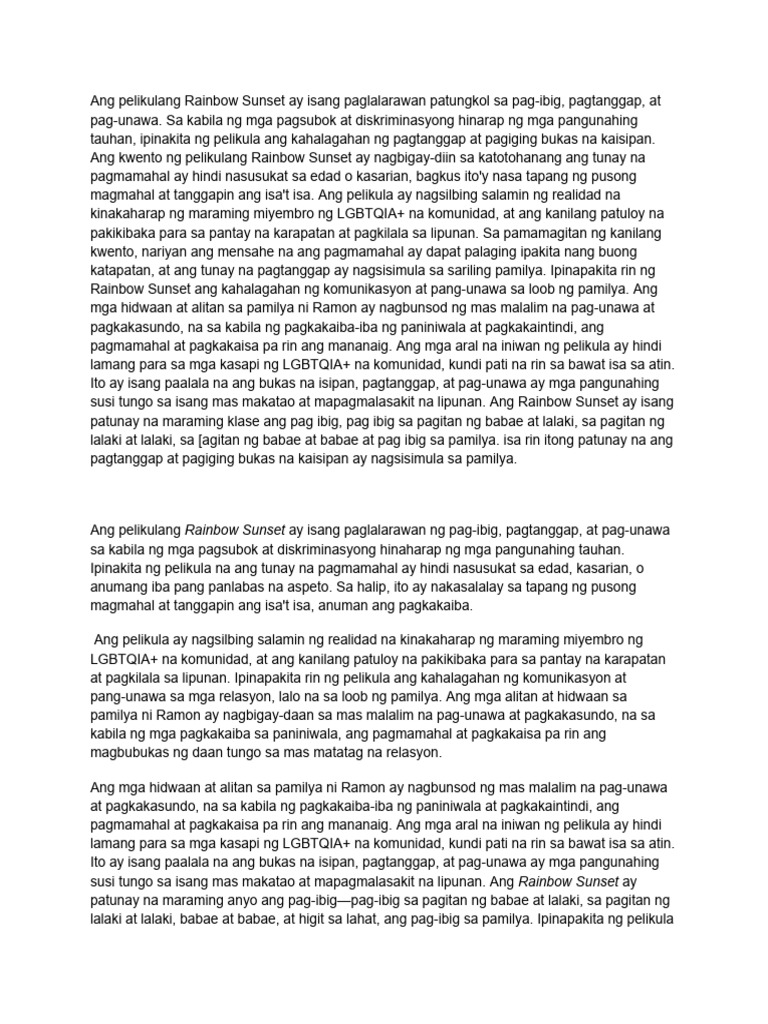 Ang pelikulang Rainbow Sunset ay isang paglalarawan patungkol sa pag-ibig, pagtanggap, at pag-unawa. Sa kabila ng mga pagsubok at diskriminasyong hinarap ng mga pangunahing tauhan, ipinakita ng pelikula ang kahalagahan ng pagtanggap at pagiging bukas na kaisipan. Ang kwento ng pelikulang Rainbow Sunset ay nagbigay-diin sa katotohanang ang tunay na pagmamahal ay hindi nasusukat sa edad o kasarian, bagkus ito'y nasa tapang ng pusong magmahal at tanggapin ang isa't isa. Ang pelikula ay nagsilbing salamin ng realidad na kinakaharap ng maraming miyembro ng LGBTQIA+ na komunidad, at ang kanilang patuloy na pakikibaka para sa pantay na karapatan at pagkilala sa lipunan. Sa pamamagitan ng kanilang kwento, nariyan ang mensahe na ang pagmamahal ay dapat palaging ipakita nang buong katapatan, at ang tunay na pagtanggap ay nagsisimula sa sariling pamilya. Ipinapakita rin ng Rainbow Sunset ang kahalagahan ng komunikasyon at pang-unawa sa loob ng pamilya. Ang mga hidwaan at alitan sa pamilya ni Ramon ay nagbunsod ng mas malalim na pag-unawa at pagkakasundo, na sa kabila ng pagkakaiba-iba ng paniniwala at pagkakaintindi, ang pagmamahal at pagkakaisa pa rin ang mananaig. Ang mga aral na iniwan ng pelikula ay hindi lamang para sa mga kasapi ng LGBTQIA+ na komunidad, kundi pati na rin sa bawat isa sa atin. Ito ay isang paalala na ang bukas na isipan, pagtanggap, at pag-unawa ay mga pangunahing susi tungo sa isang mas makatao at mapagmalasakit na lipunan. Ang Rainbow Sunset ay isang patunay na maraming klase ang pag ibig, pag ibig sa pagitan ng babae at lalaki, sa pagitan ng lalaki at lalaki, sa [agitan ng babae at babae at pag ibig sa pamilya. isa rin itong patunay na ang pagtanggap at pagiging bukas na kaisipan ay nagsisimula sa pamilya.

Ang pelikulang Rainbow Sunset ay isang paglalarawan ng pag-ibig, pagtanggap, at pag-unawa sa kabila ng mga pagsubok at diskriminasyong hinaharap ng mga pangunahing tauhan. Ipinakita ng pelikula na ang tunay na pagmamahal ay hindi nasusukat sa edad, kasarian, o anumang iba pang panlabas na aspeto. Sa halip, ito ay nakasalalay sa tapang ng pusong magmahal at tanggapin ang isa't isa, anuman ang pagkakaiba.

Ang pelikula ay nagsilbing salamin ng realidad na kinakaharap ng maraming miyembro ng LGBTQIA+ na komunidad, at ang kanilang patuloy na pakikibaka para sa pantay na karapatan at pagkilala sa lipunan. Ipinapakita rin ng pelikula ang kahalagahan ng komunikasyon at pang-unawa sa mga relasyon, lalo na sa loob ng pamilya. Ang mga alitan at hidwaan sa pamilya ni Ramon ay nagbigay-daan sa mas malalim na pag-unawa at pagkakasundo, na sa kabila ng mga pagkakaiba sa paniniwala, ang pagmamahal at pagkakaisa pa rin ang magbubukas ng daan tungo sa mas matatag na relasyon.

Ang mga hidwaan at alitan sa pamilya ni Ramon ay nagbunsod ng mas malalim na pag-unawa at pagkakasundo, na sa kabila ng pagkakaiba-iba ng paniniwala at pagkakaintindi, ang pagmamahal at pagkakaisa pa rin ang mananaig. Ang mga aral na iniwan ng pelikula ay hindi lamang para sa mga kasapi ng LGBTQIA+ na komunidad, kundi pati na rin sa bawat isa sa atin. Ito ay isang paalala na ang bukas na isipan, pagtanggap, at pag-unawa ay mga pangunahing susi tungo sa isang mas makatao at mapagmalasakit na lipunan. Ang Rainbow Sunset ay patunay na maraming anyo ang pag-ibig—pag-ibig sa pagitan ng babae at lalaki, sa pagitan ng lalaki at lalaki, babae at babae, at higit sa lahat, ang pag-ibig sa pamilya. Ipinapakita ng pelikula